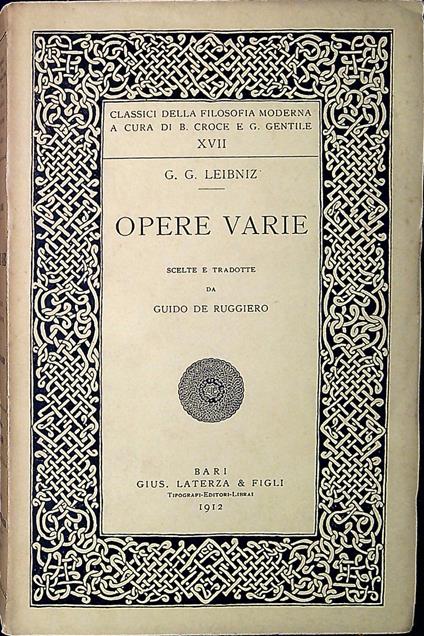 CLASSICI DELLA FILOSOFIA MODERNA
A CURA DI B. CROCE E G. GENTILE
XVII

G. G. LEIBNIZ

OPERE VARIE

SCELTE E TRADOTTE
DA
GUIDO DE RUGGIERO

BARI
GIUS. LATERZA & FIGLI
TIPOGRAFI-EDITORI-LIBRAI
1912